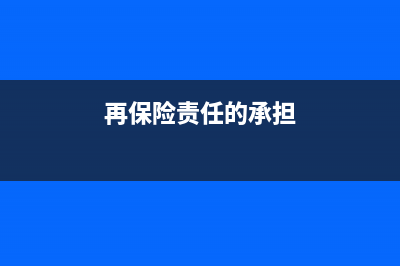 再保险责任的承担